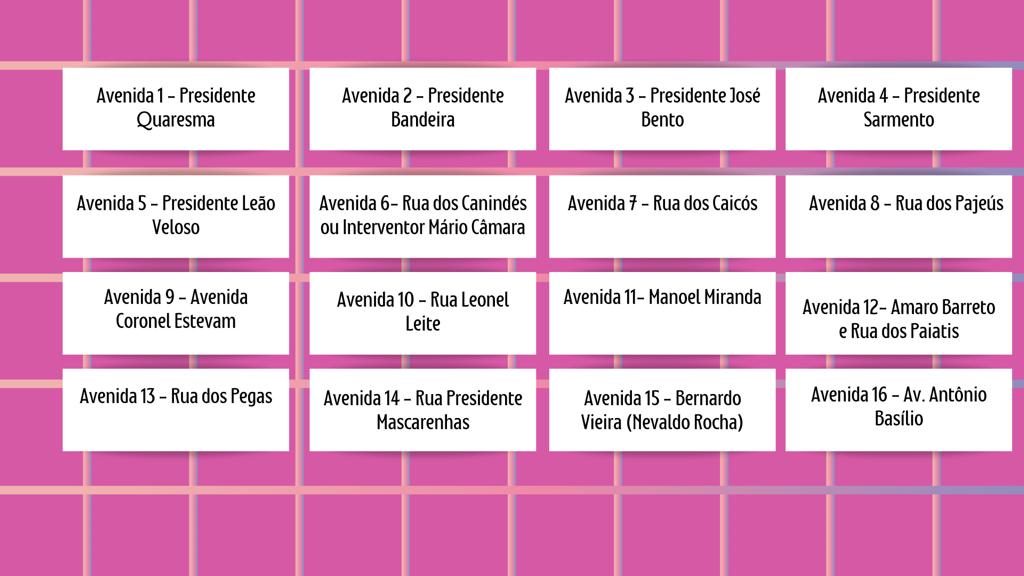 Avenida 1 - Presidente Quaresma

Avenida 2 - Presidente Bandeira

Avenida 3 - Presidente José Bento

Avenida 4 - Presidente Sarmento

Avenida 5 - Presidente Leão Veloso

Avenida 6- Rua dos Canindés ou Interventor Mário Câmara

Avenida 7 - Rua dos Caicós

Avenida 8 - Rua dos Pajeús

Avenida 9 - Avenida Coronel Estevam

Avenida 10 - Rua Leonel Leite

Avenida 11- Manoel Miranda

Avenida 12- Amaro Barreto e Rua dos Paiatis

Avenida 13 - Rua dos Pegas

Avenida 14 - Rua Presidente Mascarenhas

Avenida 15 - Bernardo Vieira (Nevaldo Rocha)

Avenida 16 - Av. Antônio Basílio